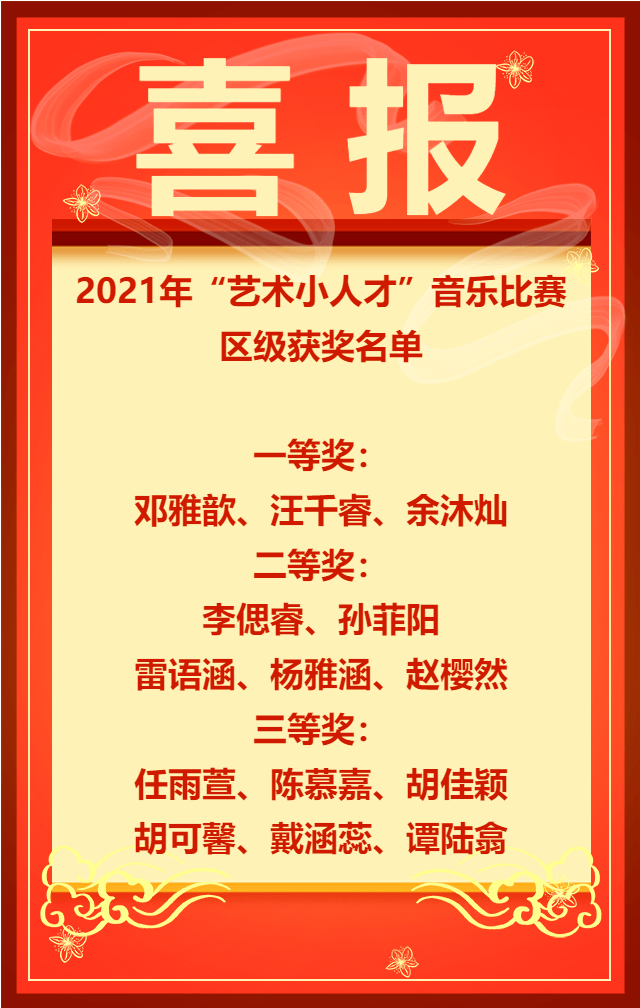 喜报

2021年“艺术小人才”音乐比赛
区级获奖名单

一等奖：
邓雅歆、汪千睿、余沐灿
二等奖：
李偲睿、孙菲阳
雷语涵、杨雅涵、赵樱然
三等奖：
任雨萱、陈慕嘉、胡佳颖
胡可馨、戴涵蕊、谭陆翕